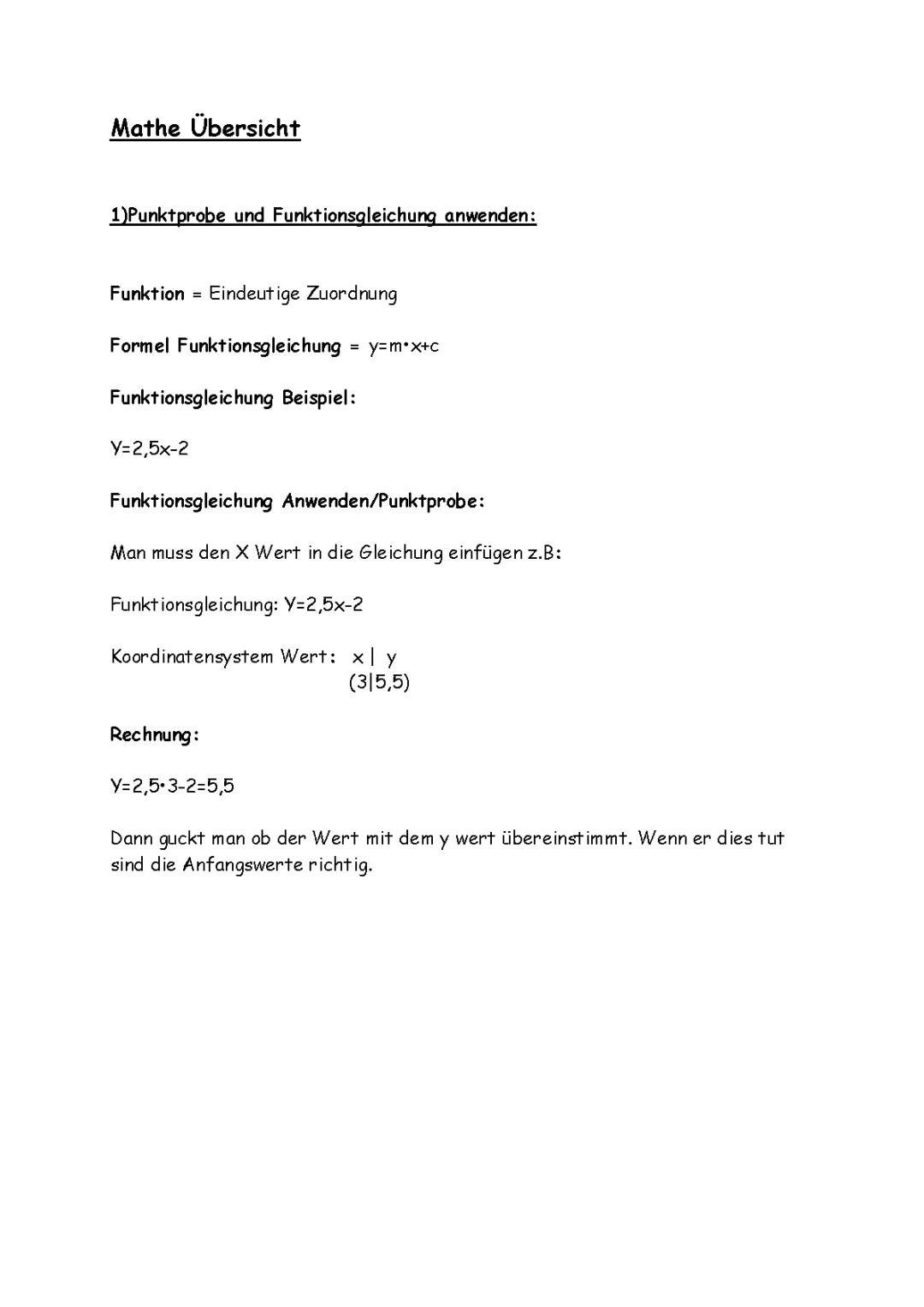 Mathe Übersicht

1)Punktprobe und Funktionsgleichung anwenden:

Funktion = Eindeutige Zuordnung

Formel Funktionsgleichung = $y=m \cdot x+c$

Funktionsgleichung Beispiel:

$Y=2,5x-2$

Funktionsgleichung Anwenden/Punktprobe:

Man muss den X Wert in die Gleichung einfügen z.B:

Funktionsgleichung: $Y=2,5x-2$

Koordinatensystem Wert: x | y
(3|5,5)

Rechnung:

$Y=2,5 \cdot 3-2=5,5$

Dann guckt man ob der Wert mit dem y wert übereinstimmt. Wenn er dies tut sind die Anfangswerte richtig.